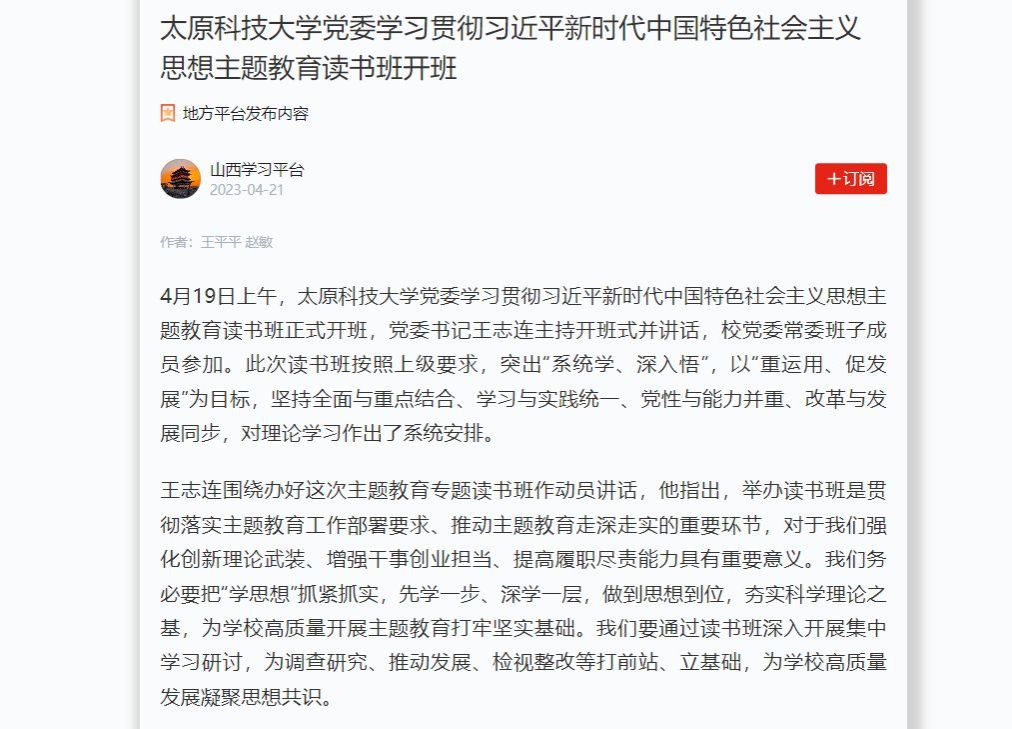 太原科技大学党委学习贯彻习近平新时代中国特色社会主义思想主题教育读书班开班

地方平台发布内容

山西学习平台
2023-04-21

+订阅

作者：王平平 赵敏

4月19日上午，太原科技大学党委学习贯彻习近平新时代中国特色社会主义思想主题教育读书班正式开班，党委书记王志连主持开班式并讲话，校党委常委班子成员参加。此次读书班按照上级要求，突出“系统学、深入悟”，以“重运用、促发展”为目标，坚持全面与重点结合、学习与实践统一、党性与能力并重、改革与发展同步，对理论学习作出了系统安排。

王志连围绕办好这次主题教育专题读书班作动员讲话，他指出，举办读书班是贯彻落实主题教育工作部署要求、推动主题教育走深走实的重要环节，对于我们强化创新理论武装、增强干事创业担当、提高履职尽责能力具有重要意义。我们务必要把“学思想”抓紧抓实，先学一步、深学一层，做到思想到位，夯实科学理论之基，为学校高质量开展主题教育打牢坚实基础。我们要通过读书班深入开展集中学习研讨，为调查研究、推动发展、检视整改等打前站、立基础，为学校高质量发展凝聚思想共识。